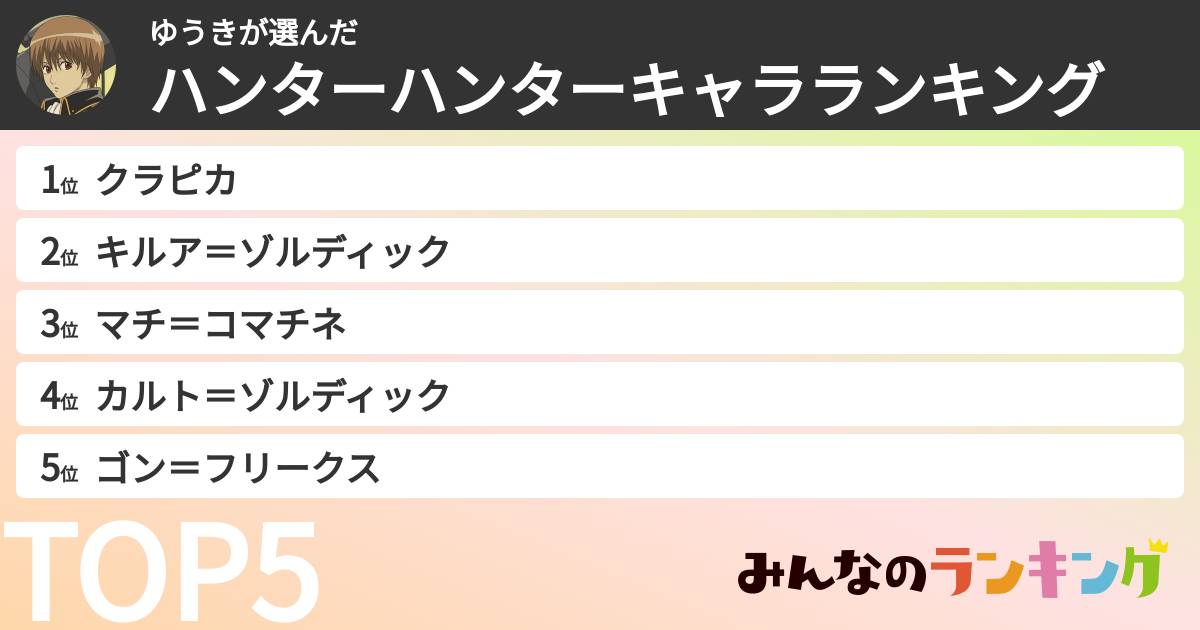 ゆうきが選んだ
ハンターハンターキャラランキング

1位 クラピカ
2位 キルア＝ゾルディック
3位 マチ＝コマチネ
4位 カルト＝ゾルディック
5位 ゴン＝フリークス

TOP5

みんなのランキング